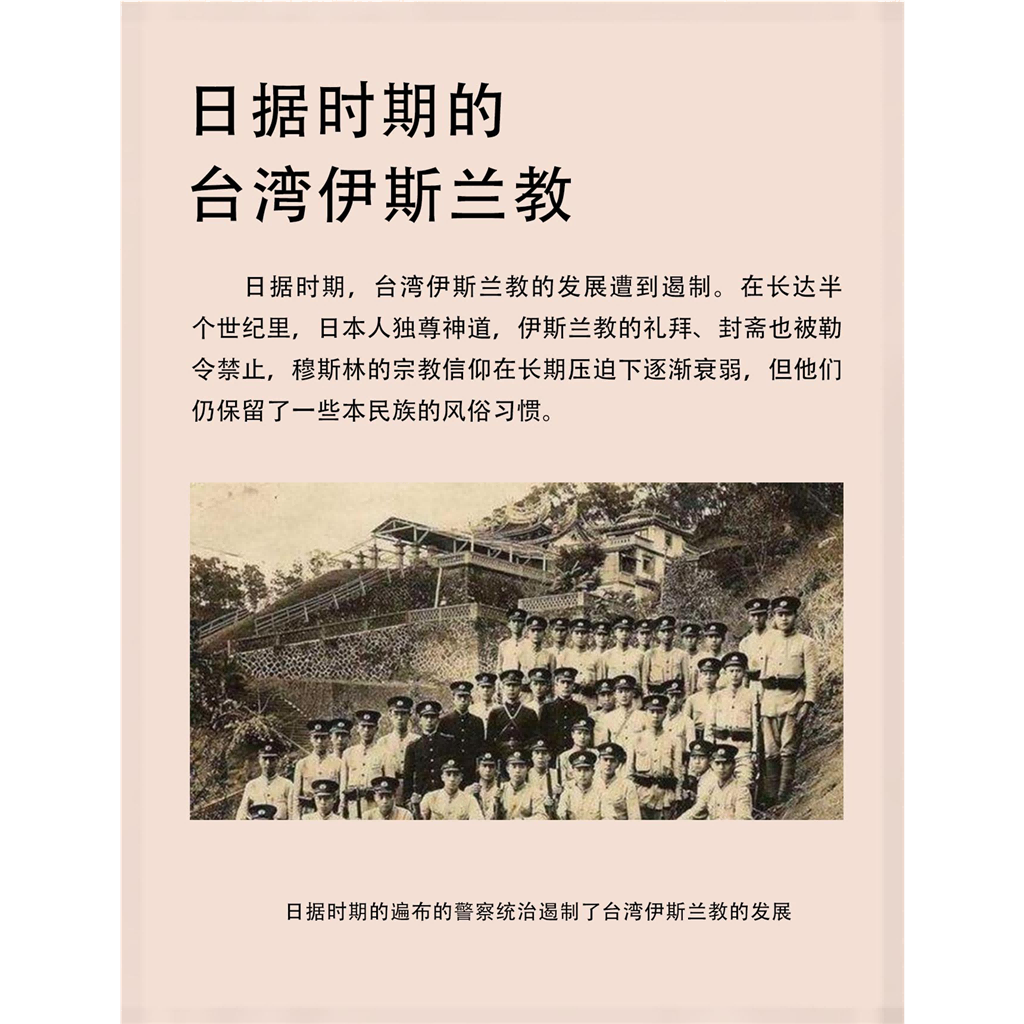 日据时期的
台湾伊斯兰教

日据时期，台湾伊斯兰教的发展遭到遏制。在长达半个世纪里，日本人独尊神道，伊斯兰教的礼拜、封斋也被勒令禁止，穆斯林的宗教信仰在长期压迫下逐渐衰弱，但他们仍保留了一些本民族的风俗习惯。

日据时期的遍布的警察统治遏制了台湾伊斯兰教的发展